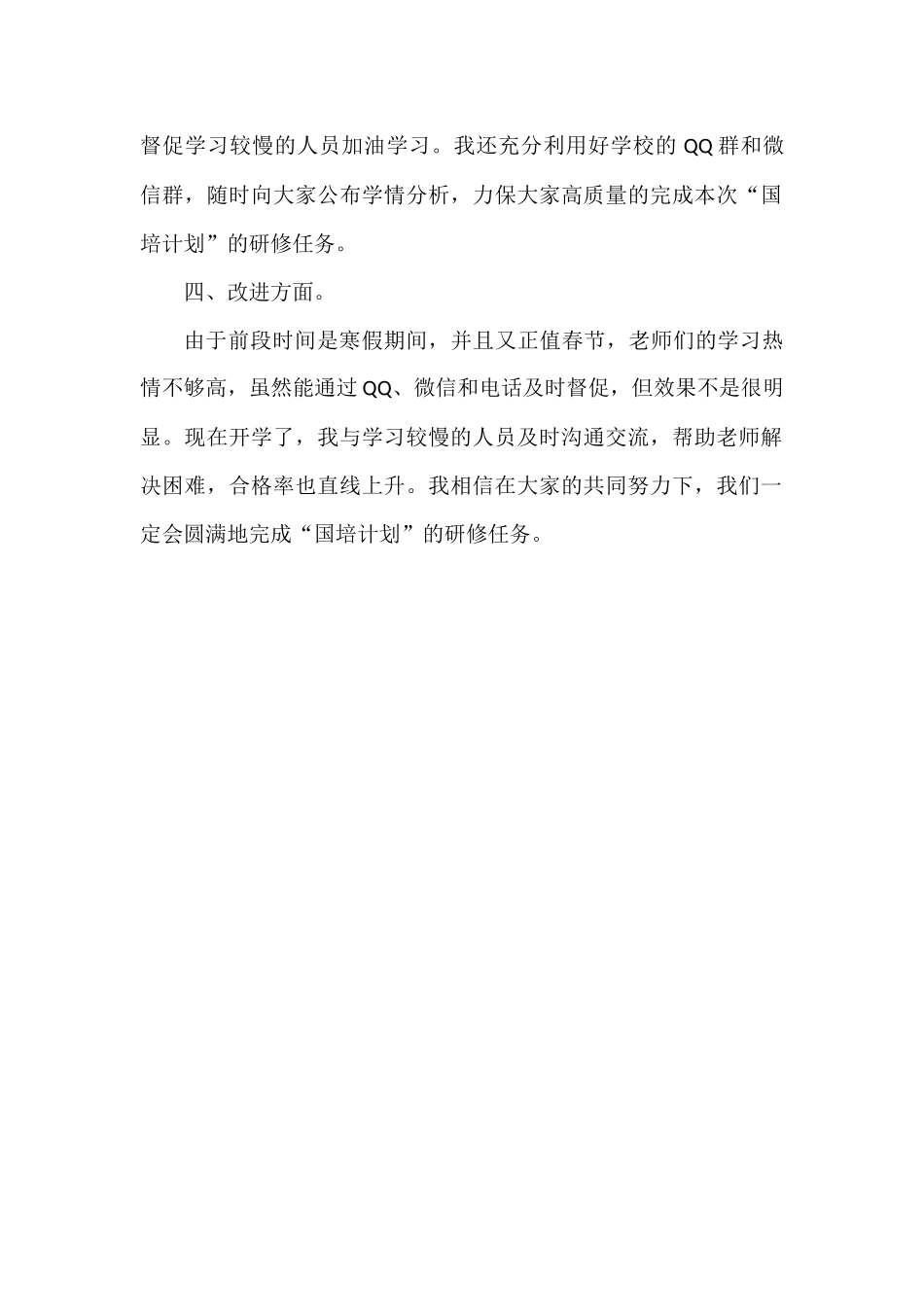 督促学习较慢的人员加油学习。我还充分利用好学校的QQ群和微信群，随时向大家公布学情分析，力保大家高质量的完成本次“国培计划”的研修任务。

四、改进方面。

由于前段时间是寒假期间，并且又正值春节，老师们的学习热情不够高，虽然能通过QQ、微信和电话及时督促，但效果不是很明显。现在开学了，我与学习较慢的人员及时沟通交流，帮助老师解决困难，合格率也直线上升。我相信在大家的共同努力下，我们一定会圆满地完成“国培计划”的研修任务。